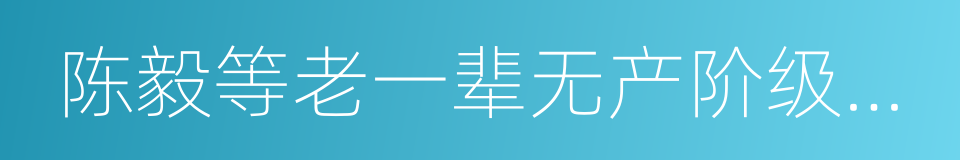 陈毅等老一辈无产阶级...